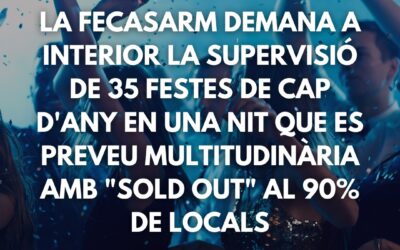 LA FECASARM DEMANA A INTERIOR LA SUPERVISIÓ DE 35 FESTES DE CAP D'ANY EN UNA NIT QUE ES PREVEU MULTITUDINÀRIA AMB "SOLD OUT" AL 90% DE LOCALS